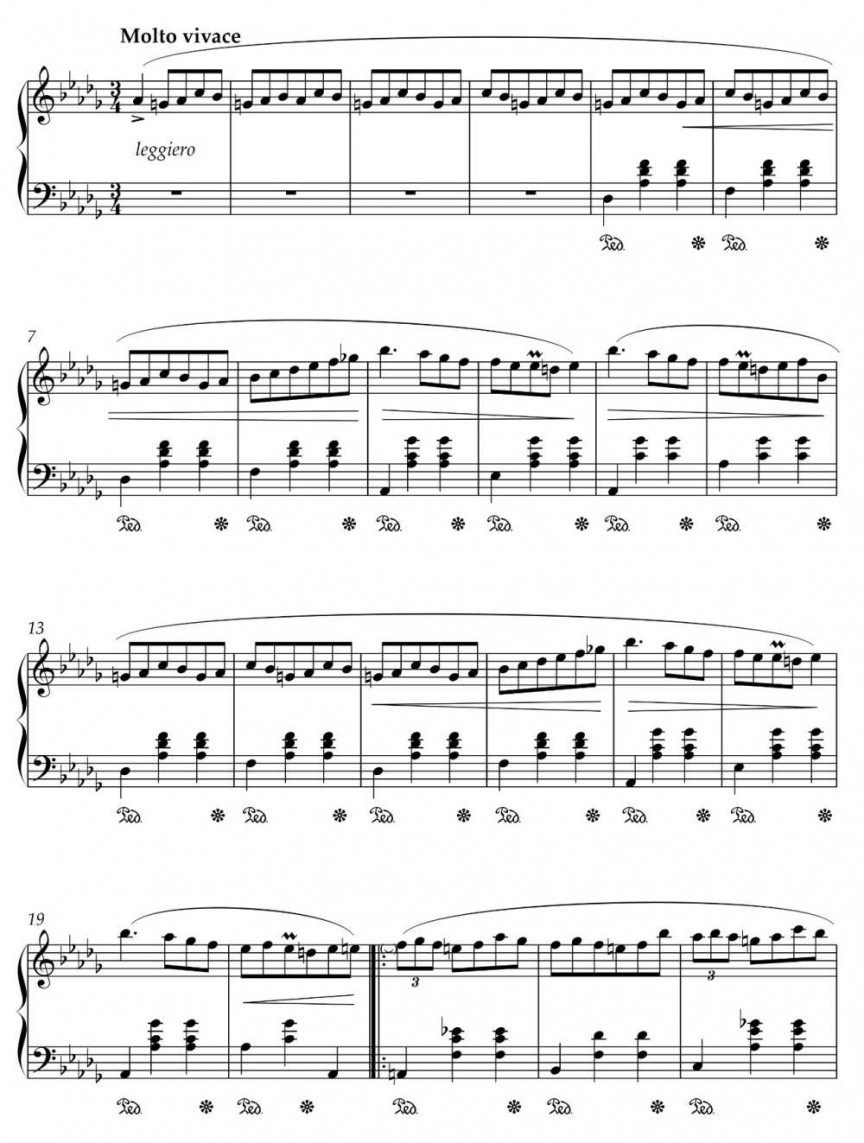 Molto vivace

leggiero

Ped. * Ped. *

7

Ped. * Ped. * Ped. * Ped. * Ped. * Ped. *

13

Ped. * Ped. * Ped. * Ped. * Ped. * Ped. *

19

3

3

Ped. * Ped. * Ped. * Ped. * Ped. *